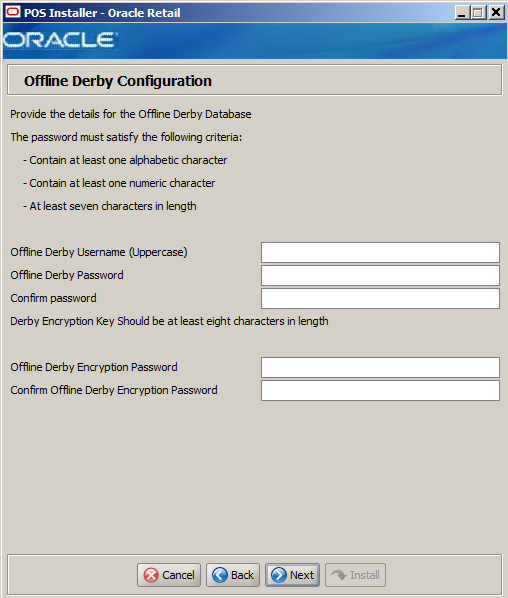 POS Installer - Oracle Retail

ORACLE

Offline Derby Configuration

Provide the details for the Offline Derby Database

The password must satisfy the following criteria:

- Contain at least one alphabetic character

- Contain at least one numeric character

- At least seven characters in length

Offline Derby Username (Uppercase)

Offline Derby Password

Confirm password

Derby Encryption Key Should be at least eight characters in length

Offline Derby Encryption Password

Confirm Offline Derby Encryption Password

Cancel Back Next Install